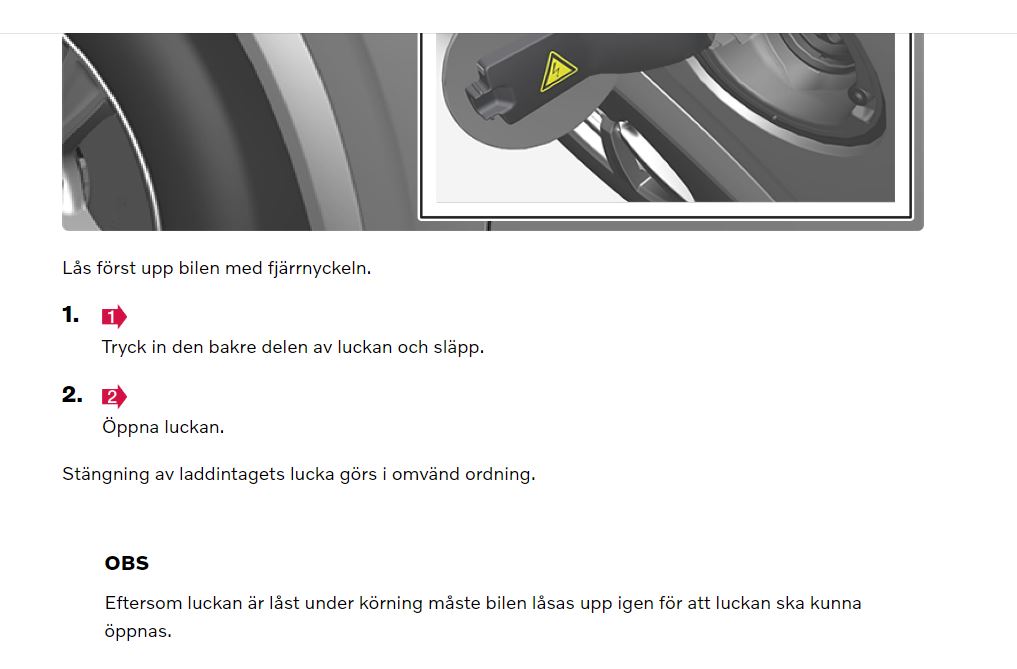 Lås först upp bilen med fjärrnyckeln.

1. 1

Tryck in den bakre delen av luckan och släpp.

2. 2

Öppna luckan.

Stängning av laddintagets lucka görs i omvänd ordning.

OBS

Eftersom luckan är låst under körning måste bilen låsas upp igen för att luckan ska kunna öppnas.